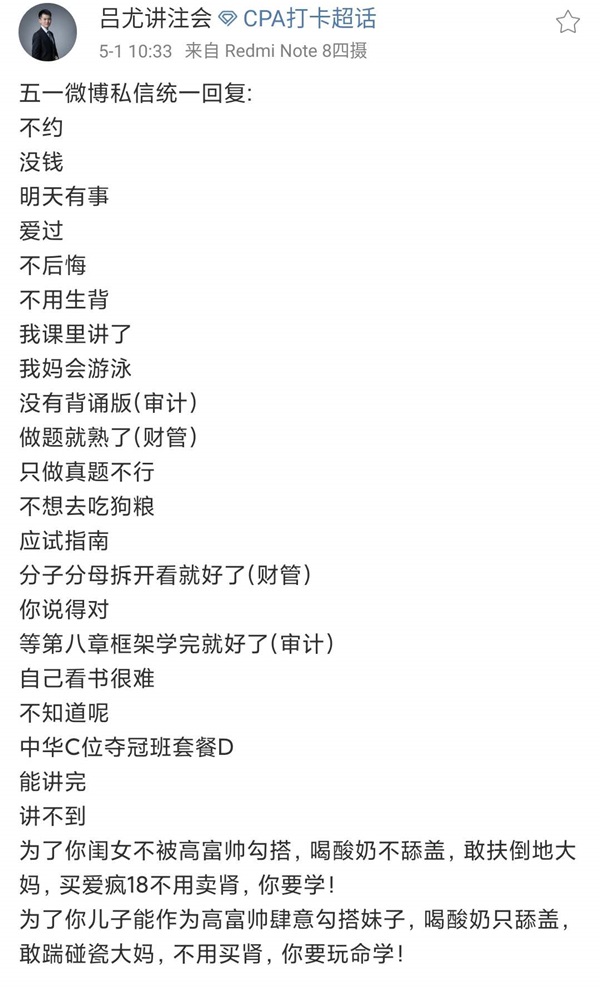 吕尤讲注会 CPA打卡超话
5-1 10:33 来自 Redmi Note 8四摄

五一微博私信统一回复:
不约
没钱
明天有事
爱过
不后悔
不用生背
我课里讲了
我妈会游泳
没有背诵版(审计)
做题就熟了(财管)
只做真题不行
不想去吃狗粮
应试指南
分子分母拆开看就好了(财管)
你说得对
等第八章框架学完就好了(审计)
自己看书很难
不知道呢
中华C位夺冠班套餐D
能讲完
讲不到
为了你闺女不被高富帅勾搭，喝酸奶不舔盖，敢扶倒地大妈，买爱疯18不用卖肾，你要学！
为了你儿子能作为高富帅肆意勾搭妹子，喝酸奶只舔盖，敢踹碰瓷大妈，不用买肾，你要玩命学！